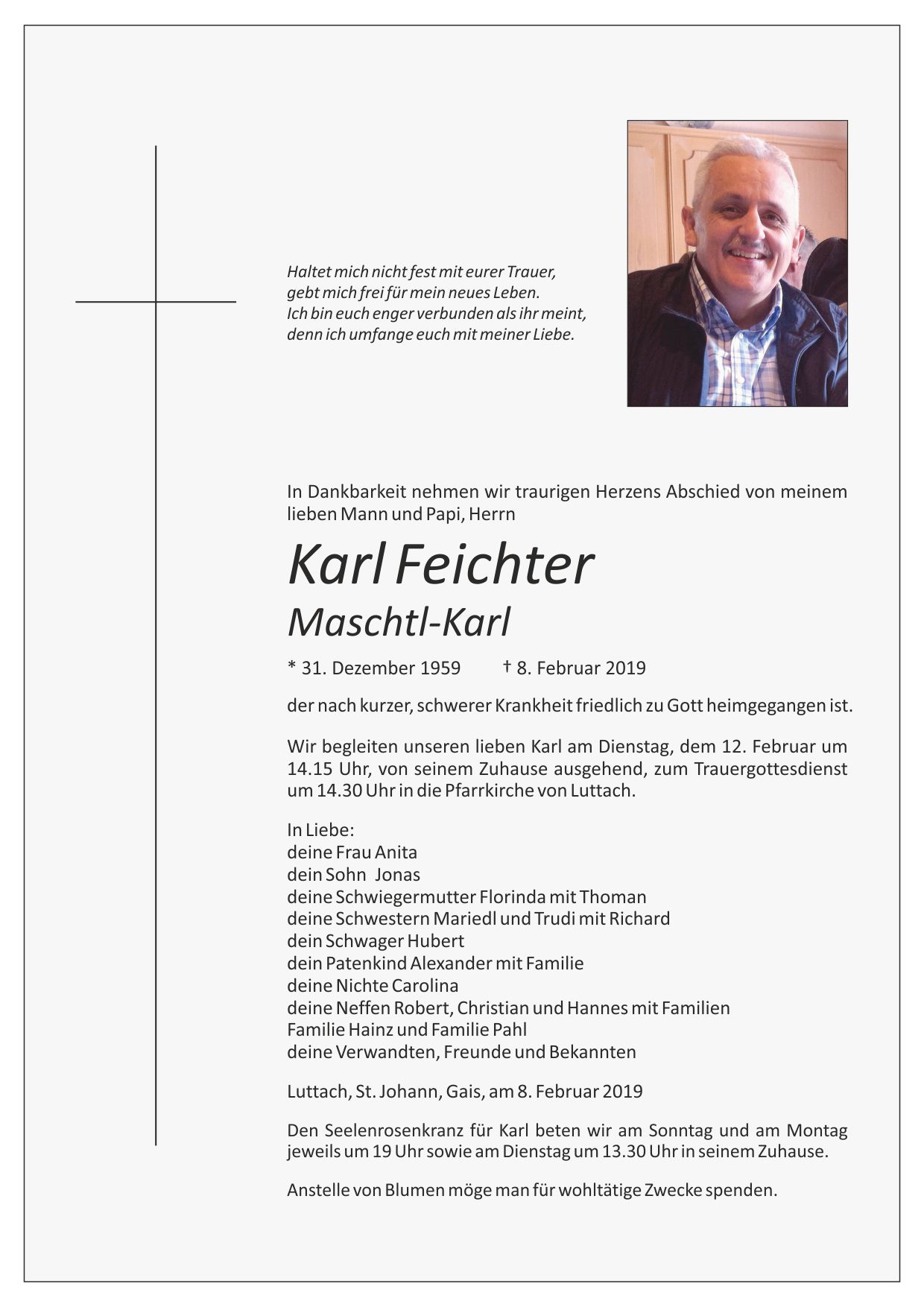 Haltet mich nicht fest mit eurer Trauer,
gebt mich frei für mein neues Leben.
Ich bin euch enger verbunden als ihr meint,
denn ich umfange euch mit meiner Liebe.

In Dankbarkeit nehmen wir traurigen Herzens Abschied von meinem lieben Mann und Papi, Herrn

Karl Feichter
Maschtl-Karl

* 31. Dezember 1959 † 8. Februar 2019

der nach kurzer, schwerer Krankheit friedlich zu Gott heimgegangen ist.

Wir begleiten unseren lieben Karl am Dienstag, dem 12. Februar um 14.15 Uhr, von seinem Zuhause ausgehend, zum Trauergottesdienst um 14.30 Uhr in die Pfarrkirche von Luttach.

In Liebe:
deine Frau Anita
dein Sohn Jonas
deine Schwiegermutter Florinda mit Thoman
deine Schwestern Mariedl und Trudi mit Richard
dein Schwager Hubert
dein Patenkind Alexander mit Familie
deine Nichte Carolina
deine Neffen Robert, Christian und Hannes mit Familien
Familie Hainz und Familie Pahl
deine Verwandten, Freunde und Bekannten

Luttach, St. Johann, Gais, am 8. Februar 2019

Den Seelenrosenkranz für Karl beten wir am Sonntag und am Montag jeweils um 19 Uhr sowie am Dienstag um 13.30 Uhr in seinem Zuhause.

Anstelle von Blumen möge man für wohltätige Zwecke spenden.